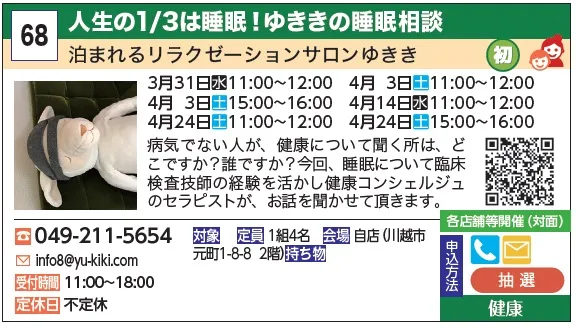 68 人生の1/3は睡眠！ゆききの睡眠相談

泊まれるリラクゼーションサロンゆきき

初

3月31日水11:00~12:00　4月 3日土11:00~12:00
4月 3日土15:00~16:00　4月14日水11:00~12:00
4月24日土11:00~12:00　4月24日土15:00~16:00

病気でない人が、健康について聞く所は、どこですか？誰ですか？今回、睡眠について臨床検査技師の経験を活かし健康コンシェルジュのセラピストが、お話を聞かせて頂きます。

049-211-5654
info8@yu-kiki.com
受付時間 11:00~18:00
定休日 不定休

対象　定員 1組4名　会場 自店（川越市元町1-8-8 2階）持ち物

各店舗等開催（対面）
申込方法
抽選
健康